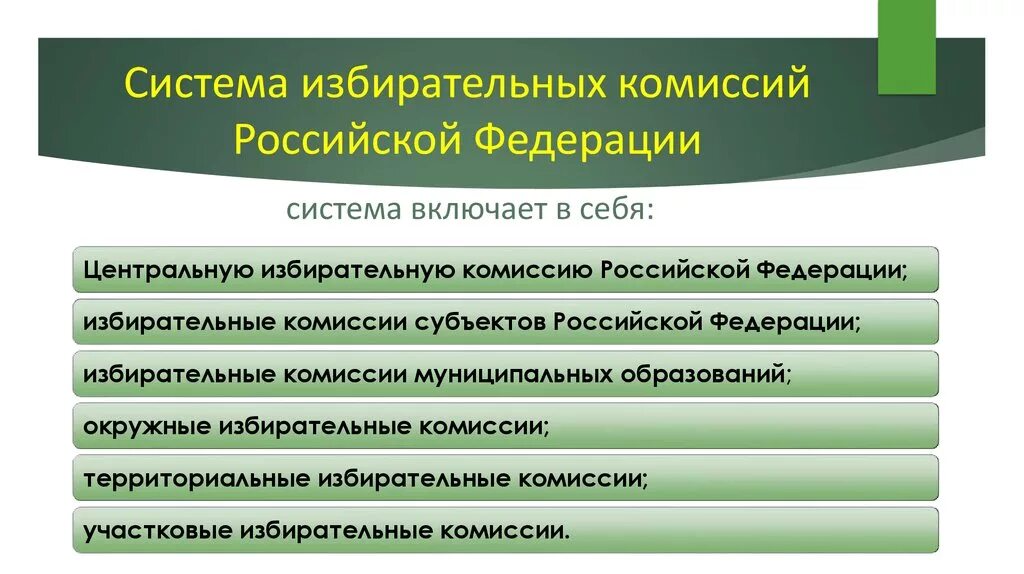 Система избирательных комиссий Российской Федерации

система включает в себя:

Центральную избирательную комиссию Российской Федерации;

избирательные комиссии субъектов Российской Федерации;

избирательные комиссии муниципальных образований;

окружные избирательные комиссии;

территориальные избирательные комиссии;

участковые избирательные комиссии.